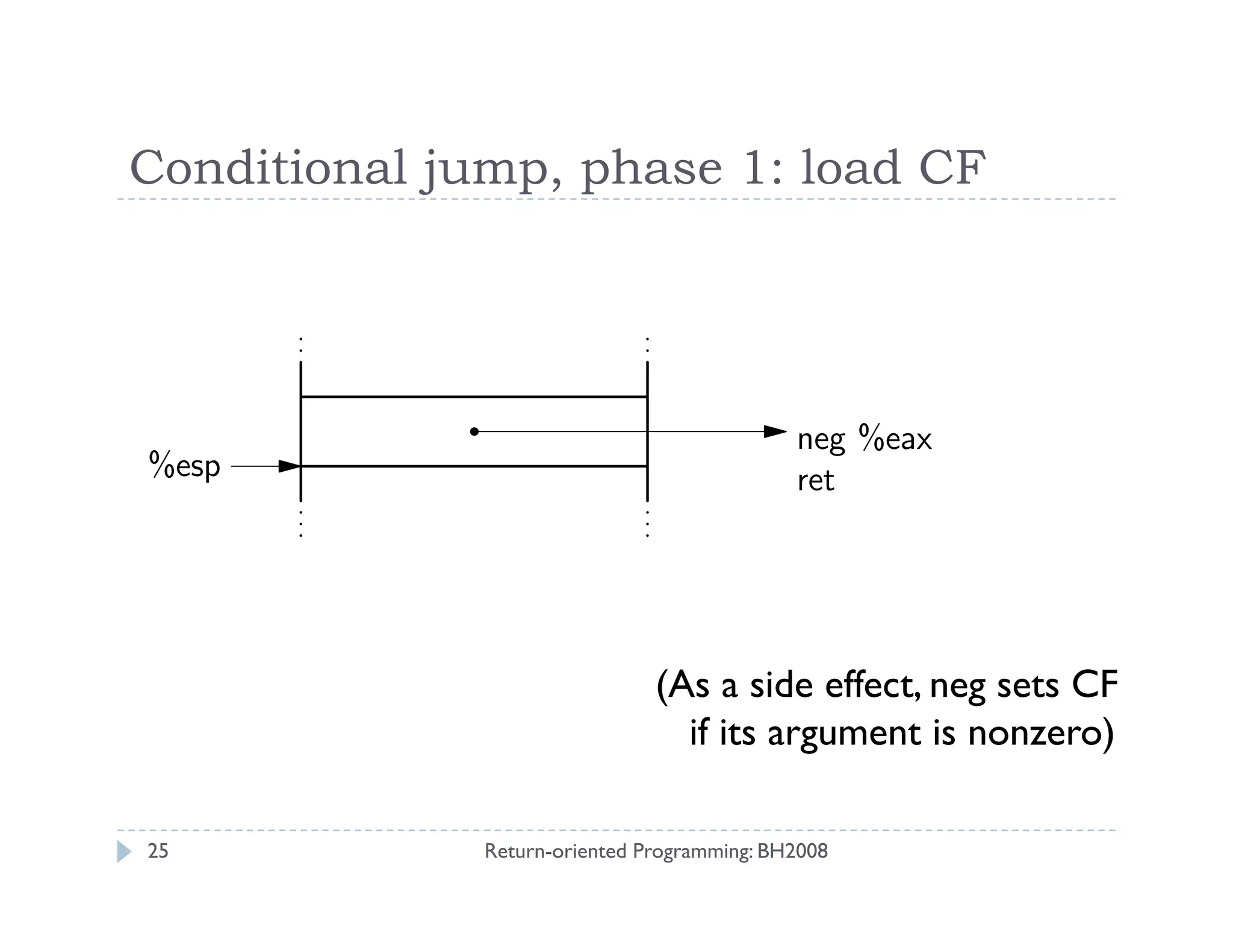 Conditional jump, phase 1: load CF

%esp

neg %eax
ret

(As a side effect, neg sets CF if its argument is nonzero)

25

Return-oriented Programming: BH2008